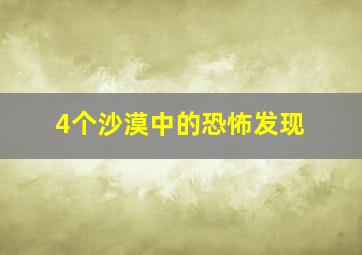 4个沙漠中的恐怖发现